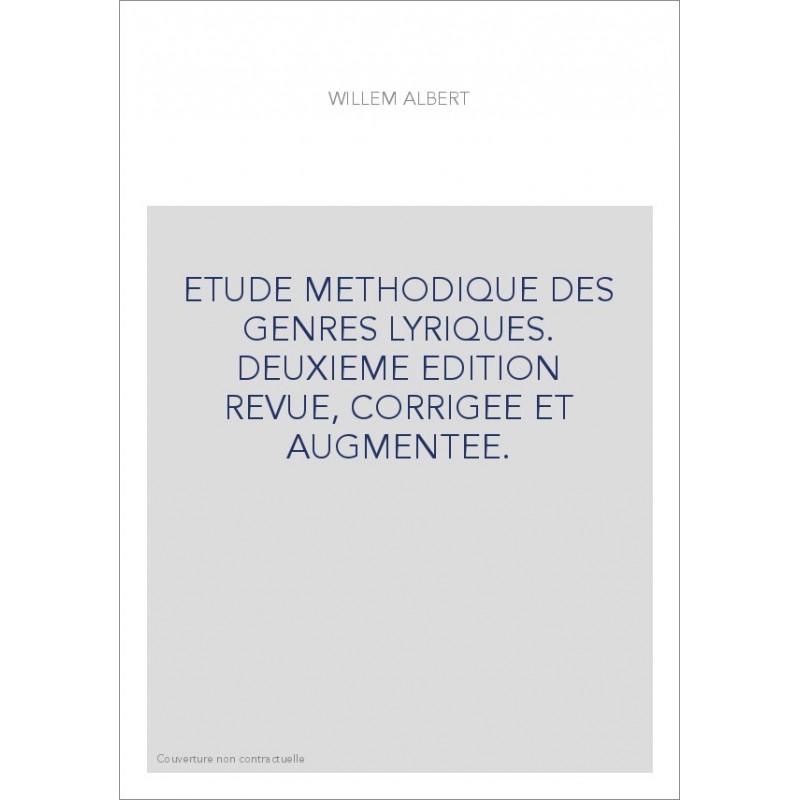 WILLEM ALBERT

ETUDE METHODIQUE DES GENRES LYRIQUES. DEUXIEME EDITION REVUE, CORRIGEE ET AUGMENTEE.

Couverture non contractuelle